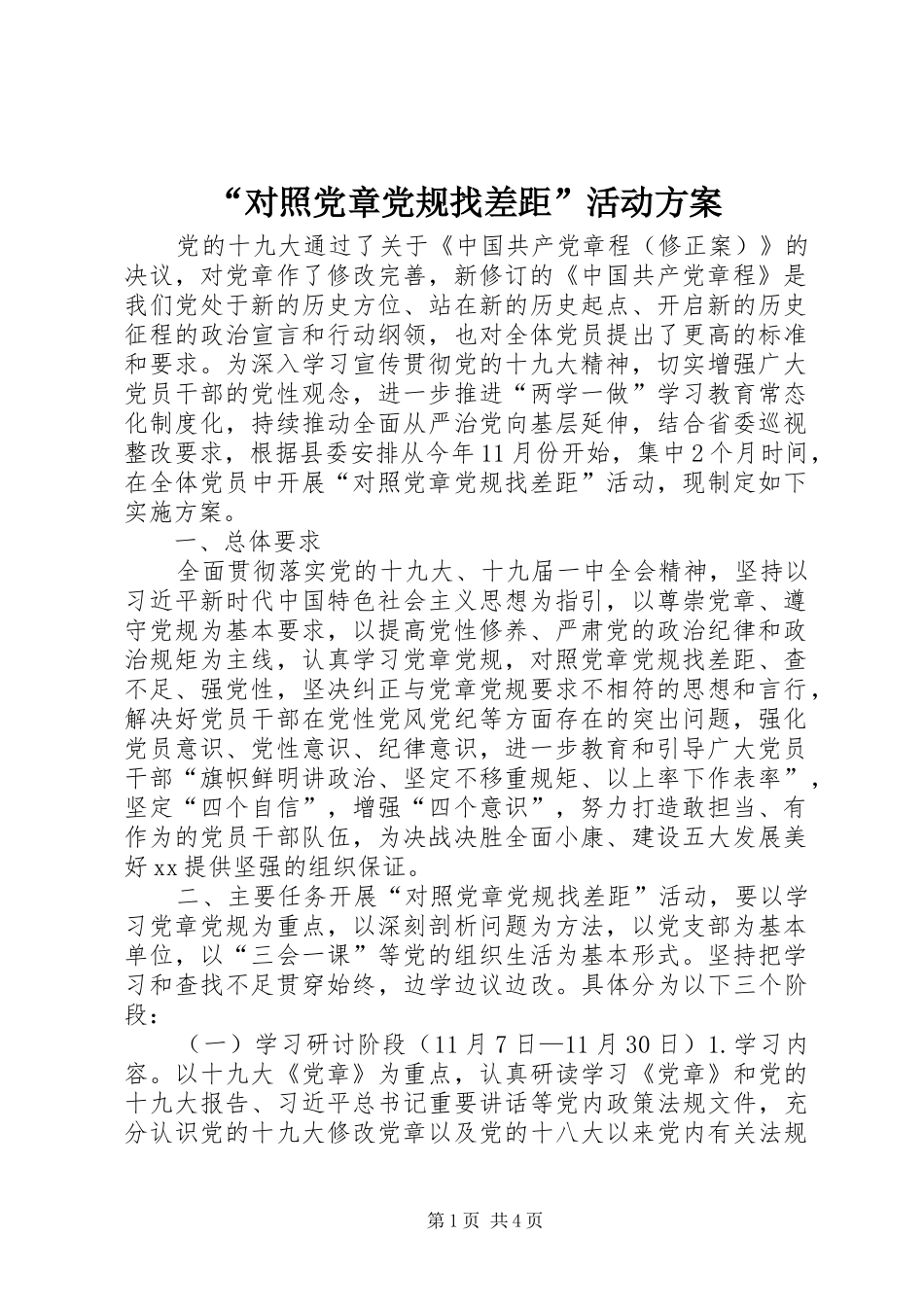 “对照党章党规找差距”活动方案

党的十九大通过了关于《中国共产党章程（修正案）》的决议，对党章作了修改完善，新修订的《中国共产党章程》是我们党处于新的历史方位、站在新的历史起点、开启新的历史征程的政治宣言和行动纲领，也对全体党员提出了更高的标准和要求。为深入学习宣传贯彻党的十九大精神，切实增强广大党员干部的党性观念，进一步推进“两学一做”学习教育常态化制度化，持续推动全面从严治党向基层延伸，结合省委巡视整改要求，根据县委安排从今年11月份开始，集中2个月时间，在全体党员中开展“对照党章党规找差距”活动，现制定如下实施方案。

一、总体要求

全面贯彻落实党的十九大、十九届一中全会精神，坚持以习近平新时代中国特色社会主义思想为指引，以尊崇党章、遵守党规为基本要求，以提高党性修养、严肃党的政治纪律和政治规矩为主线，认真学习党章党规，对照党章党规找差距、查不足、强党性，坚决纠正与党章党规要求不相符的思想和言行，解决好党员干部在党性党风党纪等方面存在的突出问题，强化党员意识、党性意识、纪律意识，进一步教育和引导广大党员干部“旗帜鲜明讲政治、坚定不移重规矩、以上率下作表率”，坚定“四个自信”，增强“四个意识”，努力打造敢担当、有作为的党员干部队伍，为决战决胜全面小康、建设五大发展美好xx提供坚强的组织保证。

二、主要任务开展“对照党章党规找差距”活动，要以学习党章党规为重点，以深刻剖析问题为方法，以党支部为基本单位，以“三会一课”等党的组织生活为基本形式。坚持把学习和查找不足贯穿始终，边学边议边改。具体分为以下三个阶段：

（一）学习研讨阶段（11月7日—11月30日）1.学习内容。以十九大《党章》为重点，认真研读学习《党章》和党的十九大报告、习近平总书记重要讲话等党内政策法规文件，充分认识党的十九大修改党章以及党的十八大以来党内有关法规

第1页 共4页